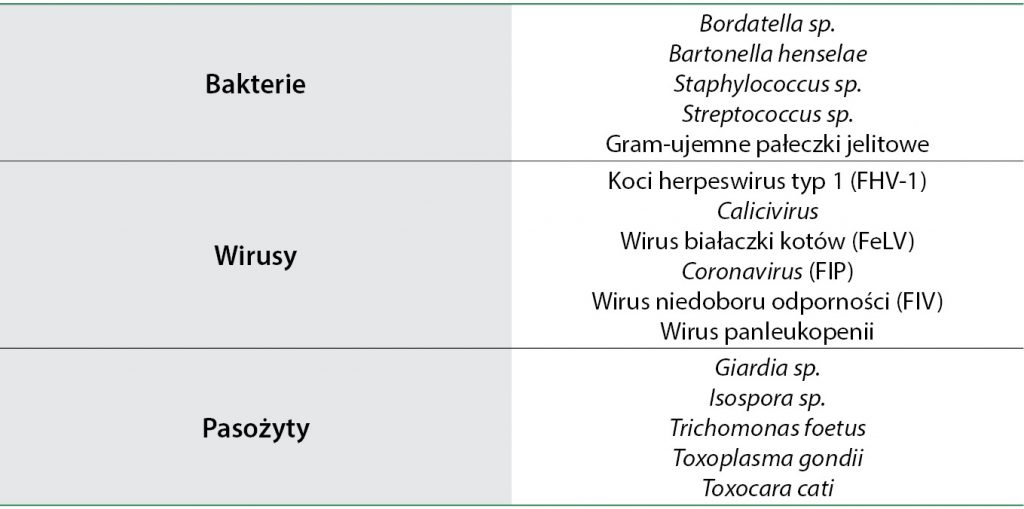 | | |
|---|---|
| **Bakterie** | Bordatella sp.<br>Bartonella henselae<br>Staphylococcus sp.<br>Streptococcus sp.<br>Gram-ujemne pałeczki jelitowe |
| **Wirusy** | Koci herpeswirus typ 1 (FHV-1)<br>Calicivirus<br>Wirus białaczki kotów (FeLV)<br>Coronavirus (FIP)<br>Wirus niedoboru odporności (FIV)<br>Wirus panleukopenii |
| **Pasożyty** | Giardia sp.<br>Isospora sp.<br>Trichomonas foetus<br>Toxoplasma gondii<br>Toxocara cati |